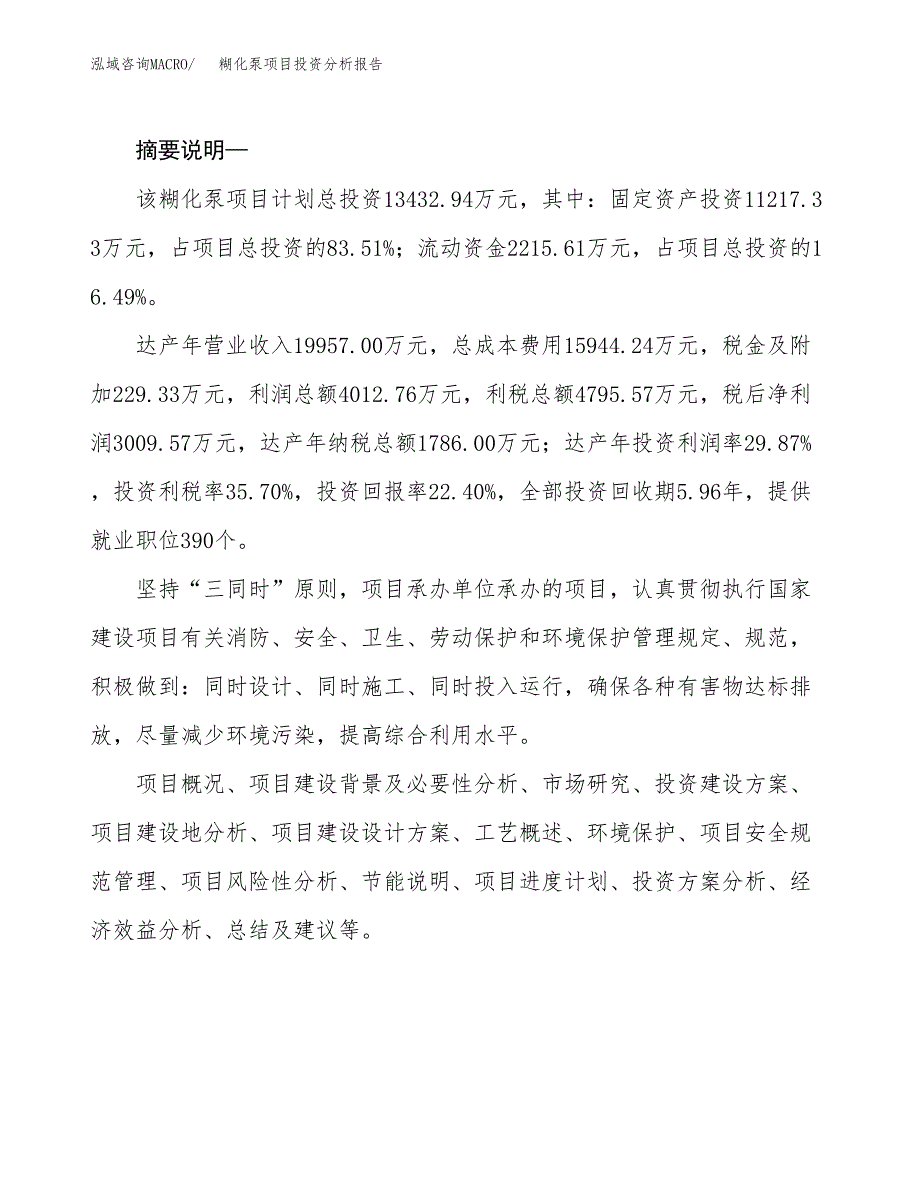 泓域咨询MACRO/ 糊化泵项目投资分析报告

摘要说明—

该糊化泵项目计划总投资13432.94万元，其中：固定资产投资11217.33万元，占项目总投资的83.51%；流动资金2215.61万元，占项目总投资的16.49%。

达产年营业收入19957.00万元，总成本费用15944.24万元，税金及附加229.33万元，利润总额4012.76万元，利税总额4795.57万元，税后净利润3009.57万元，达产年纳税总额1786.00万元；达产年投资利润率29.87%，投资利税率35.70%，投资回报率22.40%，全部投资回收期5.96年，提供就业职位390个。

坚持“三同时”原则，项目承办单位承办的项目，认真贯彻执行国家建设项目有关消防、安全、卫生、劳动保护和环境保护管理规定、规范，积极做到：同时设计、同时施工、同时投入运行，确保各种有害物达标排放，尽量减少环境污染，提高综合利用水平。

项目概况、项目建设背景及必要性分析、市场研究、投资建设方案、项目建设地分析、项目建设设计方案、工艺概述、环境保护、项目安全规范管理、项目风险性分析、节能说明、项目进度计划、投资方案分析、经济效益分析、总结及建议等。